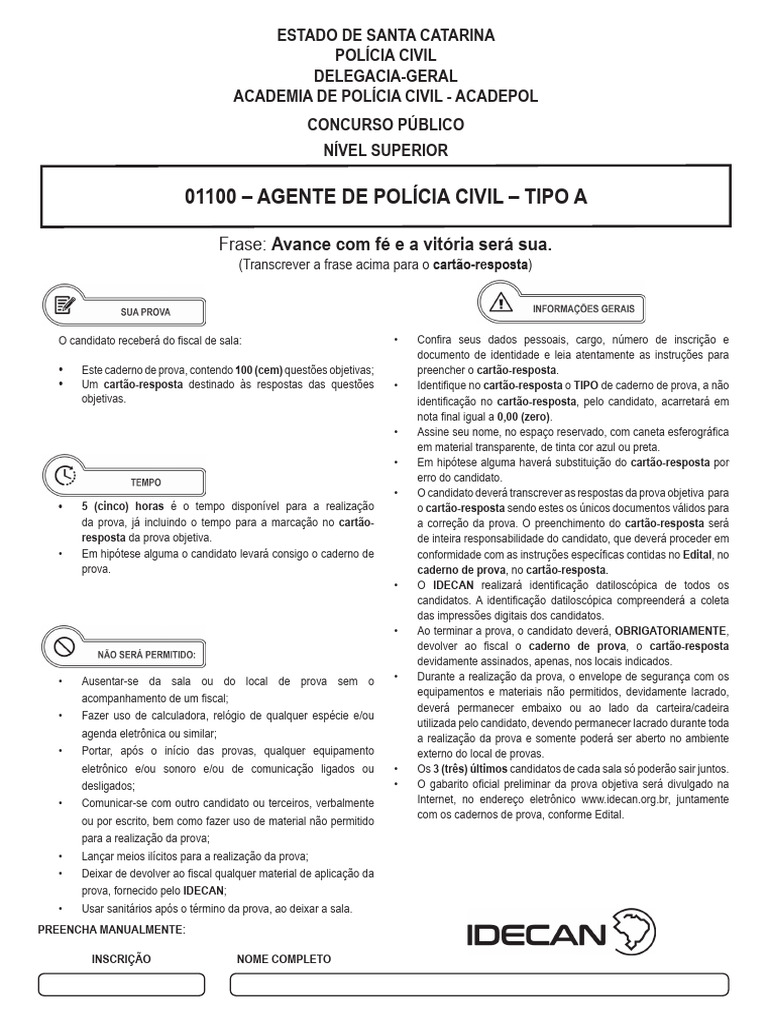 ESTADO DE SANTA CATARINA
POLÍCIA CIVIL
DELEGACIA-GERAL
ACADEMIA DE POLÍCIA CIVIL - ACADEPOL

CONCURSO PÚBLICO
NÍVEL SUPERIOR

01100 – AGENTE DE POLÍCIA CIVIL – TIPO A

Frase: Avance com fé e a vitória será sua.
(Transcrever a frase acima para o cartão-resposta)

SUA PROVA

O candidato receberá do fiscal de sala:

• Este caderno de prova, contendo 100 (cem) questões objetivas;
• Um cartão-resposta destinado às respostas das questões objetivas.

TEMPO

• 5 (cinco) horas é o tempo disponível para a realização da prova, já incluindo o tempo para a marcação no cartão-resposta da prova objetiva.
• Em hipótese alguma o candidato levará consigo o caderno de prova.

NÃO SERÁ PERMITIDO:

• Ausentar-se da sala ou do local de prova sem o acompanhamento de um fiscal;
• Fazer uso de calculadora, relógio de qualquer espécie e/ou agenda eletrônica ou similar;
• Portar, após o início das provas, qualquer equipamento eletrônico e/ou sonoro e/ou de comunicação ligados ou desligados;
• Comunicar-se com outro candidato ou terceiros, verbalmente ou por escrito, bem como fazer uso de material não permitido para a realização da prova;
• Lançar meios ilícitos para a realização da prova;
• Deixar de devolver ao fiscal qualquer material de aplicação da prova, fornecido pelo IDECAN;
• Usar sanitários após o término da prova, ao deixar a sala.

INFORMAÇÕES GERAIS

• Confira seus dados pessoais, cargo, número de inscrição e documento de identidade e leia atentamente as instruções para preencher o cartão-resposta.
• Identifique no cartão-resposta o TIPO de caderno de prova, a não identificação no cartão-resposta, pelo candidato, acarretará em nota final igual a 0,00 (zero).
• Assine seu nome, no espaço reservado, com caneta esferográfica em material transparente, de tinta cor azul ou preta.
• Em hipótese alguma haverá substituição do cartão-resposta por erro do candidato.
• O candidato deverá transcrever as respostas da prova objetiva para o cartão-resposta sendo estes os únicos documentos válidos para a correção da prova. O preenchimento do cartão-resposta será de inteira responsabilidade do candidato, que deverá proceder em conformidade com as instruções específicas contidas no Edital, no caderno de prova, no cartão-resposta.
• O IDECAN realizará identificação datiloscópica de todos os candidatos. A identificação datiloscópica compreenderá a coleta das impressões digitais dos candidatos.
• Ao terminar a prova, o candidato deverá, OBRIGATORIAMENTE, devolver ao fiscal o caderno de prova, o cartão-resposta devidamente assinados, apenas, nos locais indicados.
• Durante a realização da prova, o envelope de segurança com os equipamentos e materiais não permitidos, devidamente lacrado, deverá permanecer embaixo ou ao lado da carteira/cadeira utilizada pelo candidato, devendo permanecer lacrado durante toda a realização da prova e somente poderá ser aberto no ambiente externo do local de provas.
• Os 3 (três) últimos candidatos de cada sala só poderão sair juntos.
• O gabarito oficial preliminar da prova objetiva será divulgado na Internet, no endereço eletrônico www.idecan.org.br, juntamente com os cadernos de prova, conforme Edital.

PREENCHA MANUALMENTE:

IDECAN

INSCRIÇÃO
NOME COMPLETO